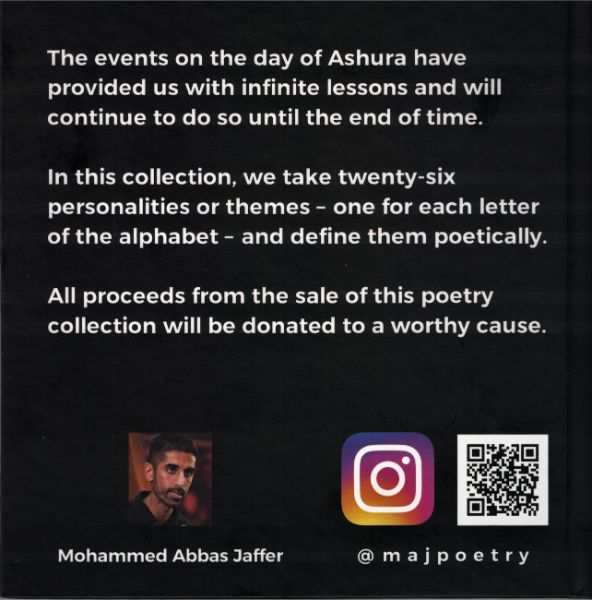 The events on the day of Ashura have provided us with infinite lessons and will continue to do so until the end of time.

In this collection, we take twenty-six personalities or themes – one for each letter of the alphabet – and define them poetically.

All proceeds from the sale of this poetry collection will be donated to a worthy cause.

Mohammed Abbas Jaffer

@majpoetry